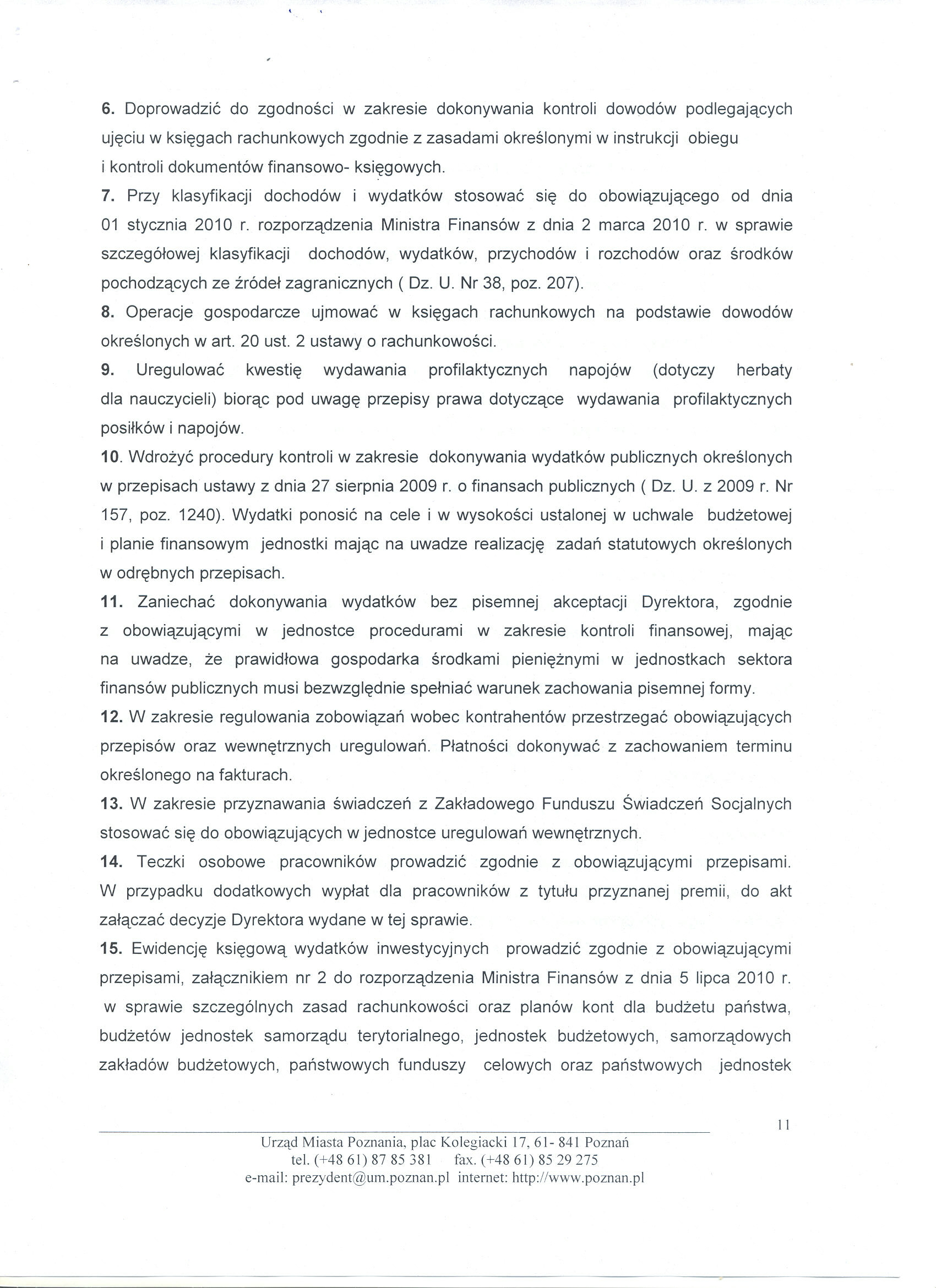 6. Doprowadzić do zgodności w zakresie dokonywania kontroli dowodów podlegających ujęciu w księgach rachunkowych zgodnie z zasadami określonymi w instrukcji obiegu i kontroli dokumentów finansowo- księgowych.
7. Przy klasyfikacji dochodów i wydatków stosować się do obowiązującego od dnia 01 stycznia 2010 r. rozporządzenia Ministra Finansów z dnia 2 marca 2010 r. w sprawie szczegółowej klasyfikacji dochodów, wydatków, przychodów i rozchodów oraz środków pochodzących ze źródeł zagranicznych ( Dz. U. Nr 38, poz. 207).
8. Operacje gospodarcze ujmować w księgach rachunkowych na podstawie dowodów określonych w art. 20 ust. 2 ustawy o rachunkowości.
9. Uregulować kwestię wydawania profilaktycznych napojów (dotyczy herbaty dla nauczycieli) biorąc pod uwagę przepisy prawa dotyczące wydawania profilaktycznych posiłków i napojów.
10. Wdrożyć procedury kontroli w zakresie dokonywania wydatków publicznych określonych w przepisach ustawy z dnia 27 sierpnia 2009 r. o finansach publicznych ( Dz. U. z 2009 r. Nr 157, poz. 1240). Wydatki ponosić na cele i w wysokości ustalonej w uchwale budżetowej i planie finansowym jednostki mając na uwadze realizację zadań statutowych określonych w odrębnych przepisach.
11. Zaniechać dokonywania wydatków bez pisemnej akceptacji Dyrektora, zgodnie z obowiązującymi w jednostce procedurami w zakresie kontroli finansowej, mając na uwadze, że prawidłowa gospodarka środkami pieniężnymi w jednostkach sektora finansów publicznych musi bezwzględnie spełniać warunek zachowania pisemnej formy.
12. W zakresie regulowania zobowiązań wobec kontrahentów przestrzegać obowiązujących przepisów oraz wewnętrznych uregulowań. Płatności dokonywać z zachowaniem terminu określonego na fakturach.
13. W zakresie przyznawania świadczeń z Zakładowego Funduszu Świadczeń Socjalnych stosować się do obowiązujących w jednostce uregulowań wewnętrznych.
14. Teczki osobowe pracowników prowadzić zgodnie z obowiązującymi przepisami. W przypadku dodatkowych wypłat dla pracowników z tytułu przyznanej premii, do akt załączać decyzje Dyrektora wydane w tej sprawie.
15. Ewidencję księgową wydatków inwestycyjnych prowadzić zgodnie z obowiązującymi przepisami, załącznikiem nr 2 do rozporządzenia Ministra Finansów z dnia 5 lipca 2010 r. w sprawie szczególnych zasad rachunkowości oraz planów kont dla budżetu państwa, budżetów jednostek samorządu terytorialnego, jednostek budżetowych, samorządowych zakładów budżetowych, państwowych funduszy celowych oraz państwowych jednostek

11

Urząd Miasta Poznania, plac Kolegiacki 17, 61- 841 Poznań
tel. (+48 61) 87 85 381 fax. (+48 61) 85 29 275
e-mail: prezydent@um.poznan.pl internet: http://www.poznan.pl